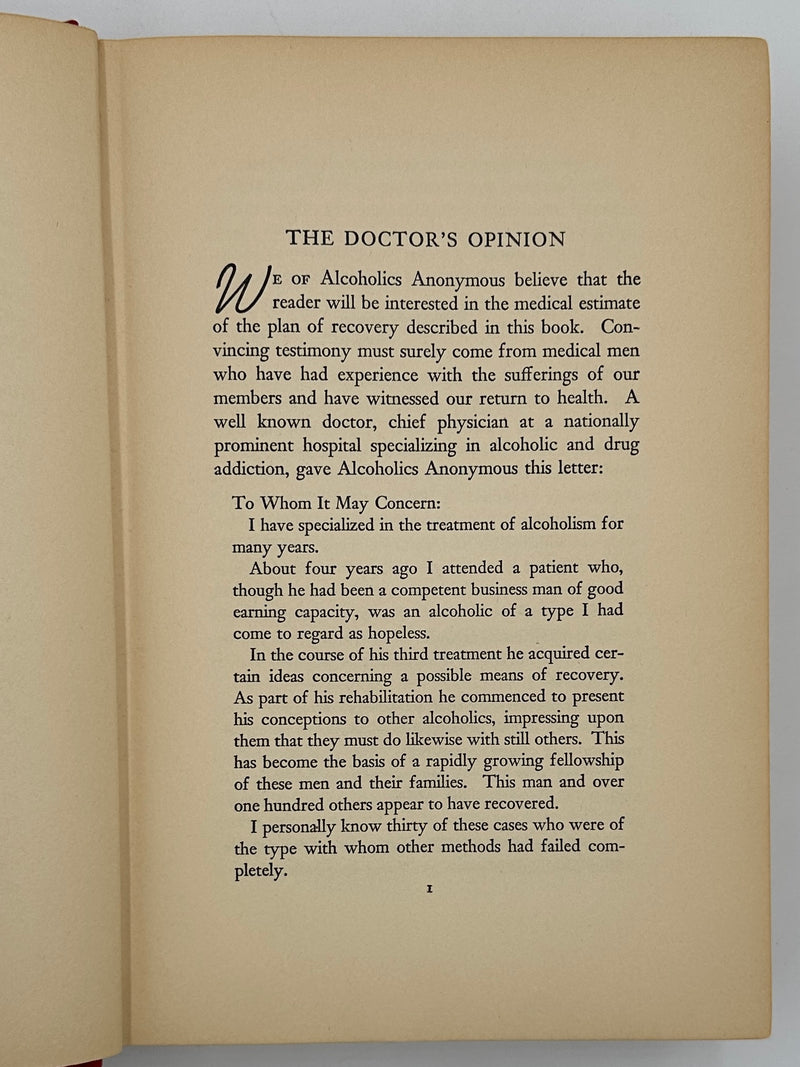 THE DOCTOR'S OPINION

WE OF Alcoholics Anonymous believe that the reader will be interested in the medical estimate of the plan of recovery described in this book. Convincing testimony must surely come from medical men who have had experience with the sufferings of our members and have witnessed our return to health. A well known doctor, chief physician at a nationally prominent hospital specializing in alcoholic and drug addiction, gave Alcoholics Anonymous this letter:

To Whom It May Concern:

I have specialized in the treatment of alcoholism for many years.

About four years ago I attended a patient who, though he had been a competent business man of good earning capacity, was an alcoholic of a type I had come to regard as hopeless.

In the course of his third treatment he acquired certain ideas concerning a possible means of recovery. As part of his rehabilitation he commenced to present his conceptions to other alcoholics, impressing upon them that they must do likewise with still others. This has become the basis of a rapidly growing fellowship of these men and their families. This man and over one hundred others appear to have recovered.

I personally know thirty of these cases who were of the type with whom other methods had failed completely.

1